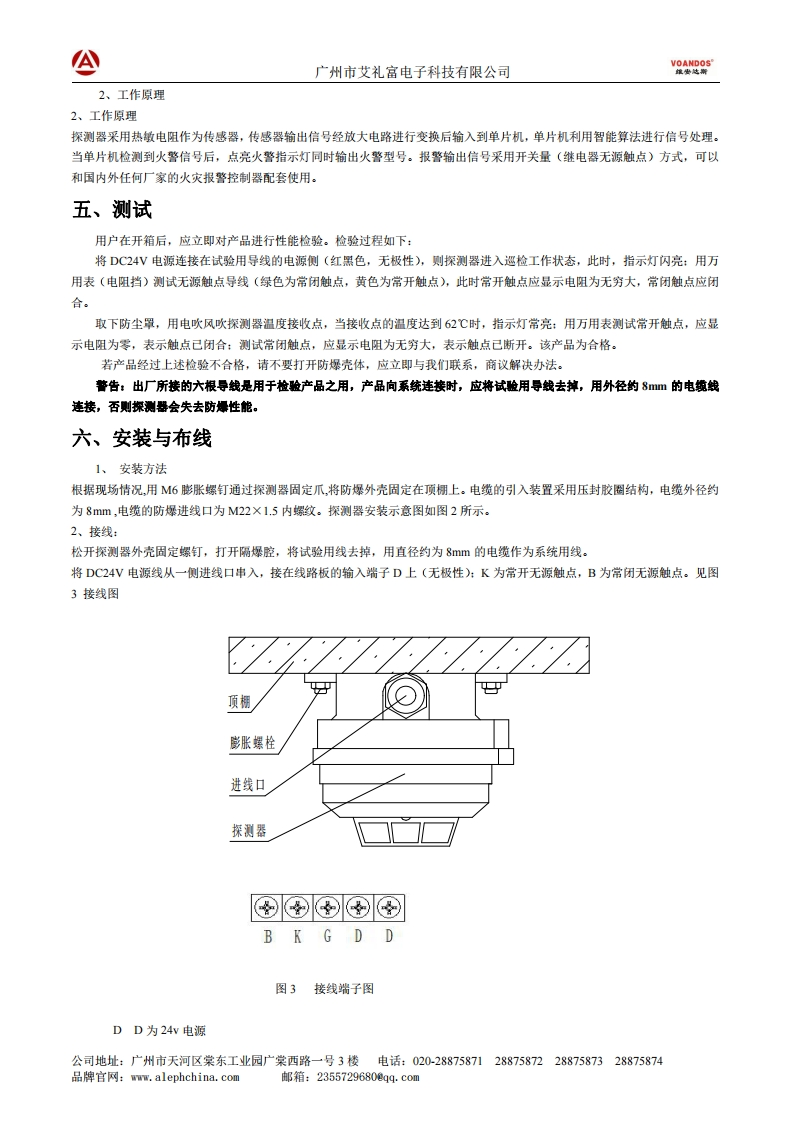 广州市艾礼富电子科技有限公司

VOANDOS®
维安达斯

2、工作原理

2、工作原理

探测器采用热敏电阻作为传感器，传感器输出信号经放大电路进行变换后输入到单片机，单片机利用智能算法进行信号处理。当单片机检测到火警信号后，点亮火警指示灯同时输出火警型号。报警输出信号采用开关量（继电器无源触点）方式，可以和国内外任何厂家的火灾报警控制器配套使用。

五、测试

用户在开箱后，应立即对产品进行性能检验。检验过程如下：

将 DC24V 电源连接在试验用导线的电源侧（红黑色，无极性），则探测器进入巡检工作状态，此时，指示灯闪亮；用万用表（电阻挡）测试无源触点导线（绿色为常闭触点，黄色为常开触点），此时常开触点应显示电阻为无穷大，常闭触点应闭合。

取下防尘罩，用电吹风吹探测器温度接收点，当接收点的温度达到 62℃时，指示灯常亮；用万用表测试常开触点，应显示电阻为零，表示触点已闭合；测试常闭触点，应显示电阻为无穷大，表示触点已断开。该产品为合格。

若产品经过上述检验不合格，请不要打开防爆壳体，应立即与我们联系，商议解决办法。

警告：出厂所接的六根导线是用于检验产品之用，产品向系统连接时，应将试验用导线去掉，用外径的 8mm 的电缆线连接，否则探测器会失去防爆性能。

六、安装与布线

1、 安装方法

根据现场情况,用 M6 膨胀螺钉通过探测器固定爪,将防爆外壳固定在顶棚上。电缆的引入装置采用压封胶圈结构，电缆外径约为 8mm ,电缆的防爆进线口为 M22×1.5 内螺纹。探测器安装示意图如图 2 所示。

2、接线：

松开探测器外壳固定螺钉，打开隔爆腔，将试验用线去掉，用直径约为 8mm 的电缆作为系统用线。

将 DC24V 电源线从一侧进线口串入，接在线路板的输入端子 D 上（无极性）；K 为常开无源触点，B 为常闭无源触点。见图 3 接线图

顶棚

膨胀螺栓

进线口

探测器

B K G D D

图 3 接线端子图

D D 为 24v 电源

公司地址：广州市天河区棠东工业园广棠西路一号 3 楼 电话：020-28875871 28875872 28875873 28875874
品牌官网：www.alephchina.com 邮箱：2355729680@qq.com